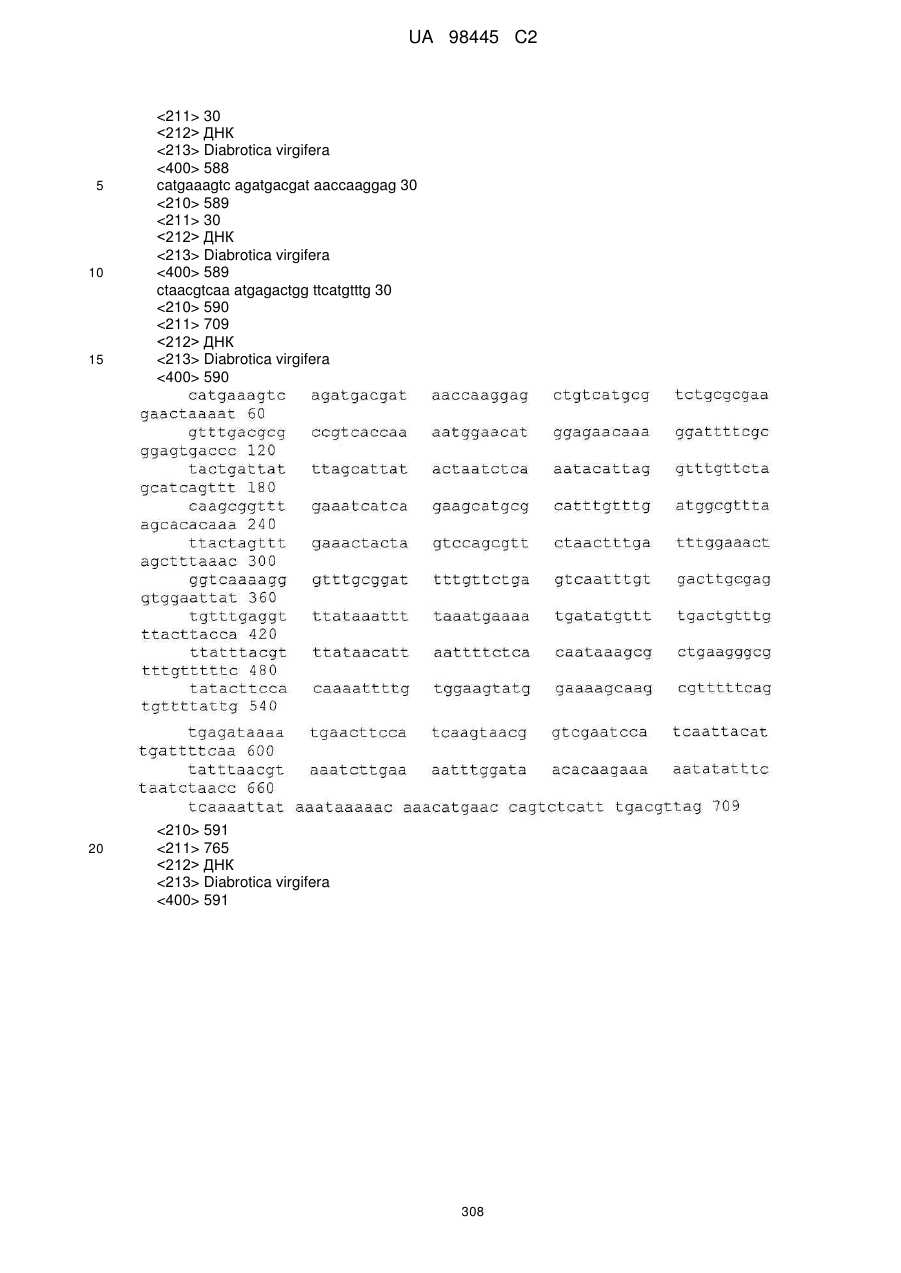 UA 98445 C2

<211> 30
<212> ДНК
<213> Diabrotica virgifera
<400> 588
5 catgaaagtc agatgacgat aaccaaggag 30
<210> 589
<211> 30
<212> ДНК
<213> Diabrotica virgifera
10 <400> 589
ctaacgtcaa atgagactgg ttcatgtttg 30
<210> 590
<211> 709
<212> ДНК
15 <213> Diabrotica virgifera
<400> 590
catgaaagtc agatgacgat aaccaaggag ctgtcatgcg tctgcgcgaa gaactaaaat 60
gtttgacgcg ccgtcaccaa aatggaacat ggagaacaaa ggattttcgc ggagtgaccc 120
tactgattat ttagcattat actaatctca aatacattag gtttgttcta gcatcagttt 180
caagcggttt gaaatcatca gaagcatgcg catttgtttg atggcgttta agcacacaaa 240
ttactagttt gaaactacta gtccagcgtt ctaactttga tttggaaact agctttaaac 300
ggtcaaaagg gtttgcggat tttgttctga gtcaatttgt gacttgcgag gtggaattat 360
tgtttgaggt ttataaattt taaatgaaaa tgatatgttt tgactgtttg ttacttacca 420
ttatttacgt ttataacatt aattttctca caataaagcg ctgaagggcg tttgtttttc 480
tatacttcca caaaattttg tggaagtatg gaaaagcaag cgtttttcag tgttttattg 540
tgagataaaa tgaacttcca tcaagtaacg gtcgaatcca tcaattacat tgattttcaa 600
tatttaacgt aaatcttgaa aatttggata acacaagaaa aatatatttc taatctaacc 660
tcaaaattat aaataaaaac aaacatgaac cagtctcatt tgacgttag 709
<210> 591
20 <211> 765
<212> ДНК
<213> Diabrotica virgifera
<400> 591

308